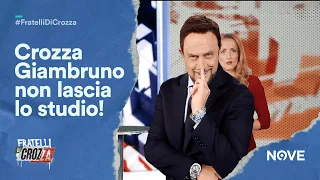 #FratelliDiCrozza

Crozza Giambruno non lascia lo studio!

FRATELLI DI CROZZA

NOVE